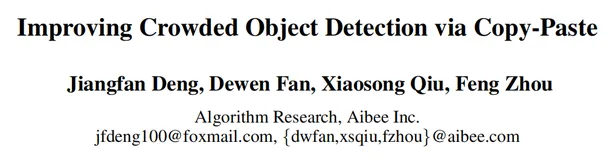 Improving Crowded Object Detection via Copy-Paste

Jiangfan Deng, Dewen Fan, Xiaosong Qiu, Feng Zhou

Algorithm Research, Aibee Inc.
jfdeng100@foxmail.com, {dwfan,xsqiu,fzhou}@aibee.com